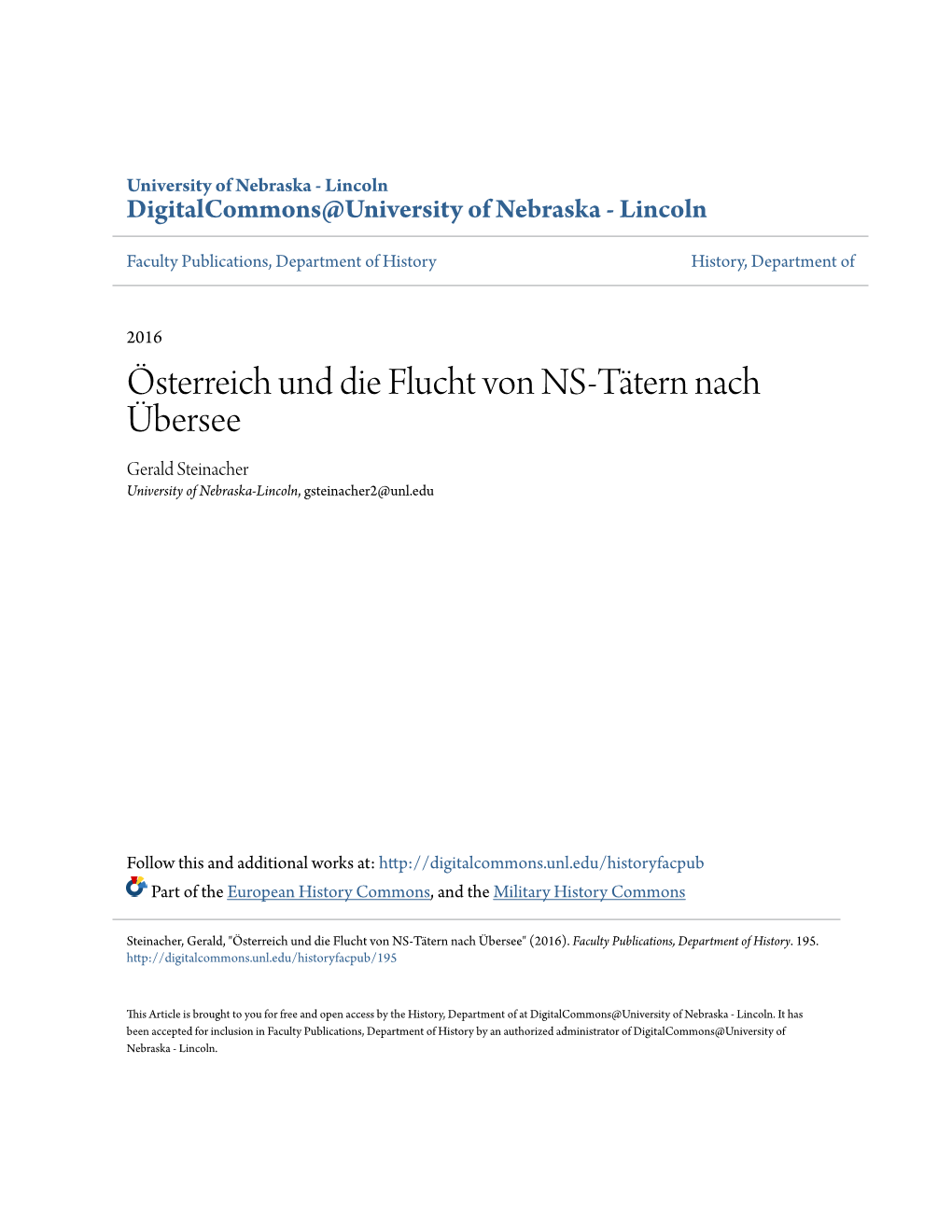 University of Nebraska - Lincoln
DigitalCommons@University of Nebraska - Lincoln

Faculty Publications, Department of History

History, Department of

2016

Österreich und die Flucht von NS-Tätern nach Übersee

Gerald Steinacher
University of Nebraska-Lincoln, gsteinacher2@unl.edu

Follow this and additional works at: http://digitalcommons.unl.edu/historyfacpub

Part of the European History Commons, and the Military History Commons

Steinacher, Gerald, "Österreich und die Flucht von NS-Tätern nach Übersee" (2016). Faculty Publications, Department of History. 195.
http://digitalcommons.unl.edu/historyfacpub/195

This Article is brought to you for free and open access by the History, Department of at DigitalCommons@University of Nebraska - Lincoln. It has been accepted for inclusion in Faculty Publications, Department of History by an authorized administrator of DigitalCommons@University of Nebraska - Lincoln.